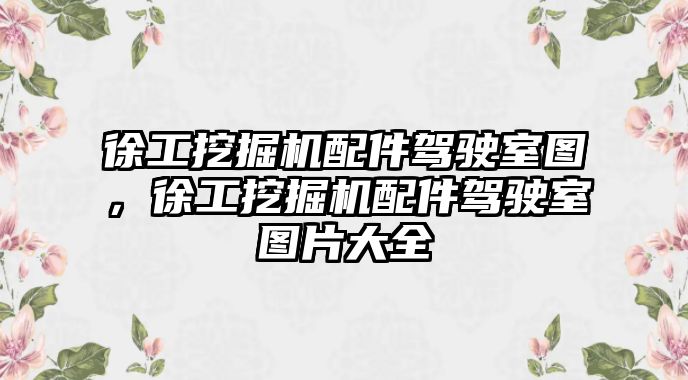 徐工挖掘机配件驾驶室图，徐工挖掘机配件驾驶室图片大全